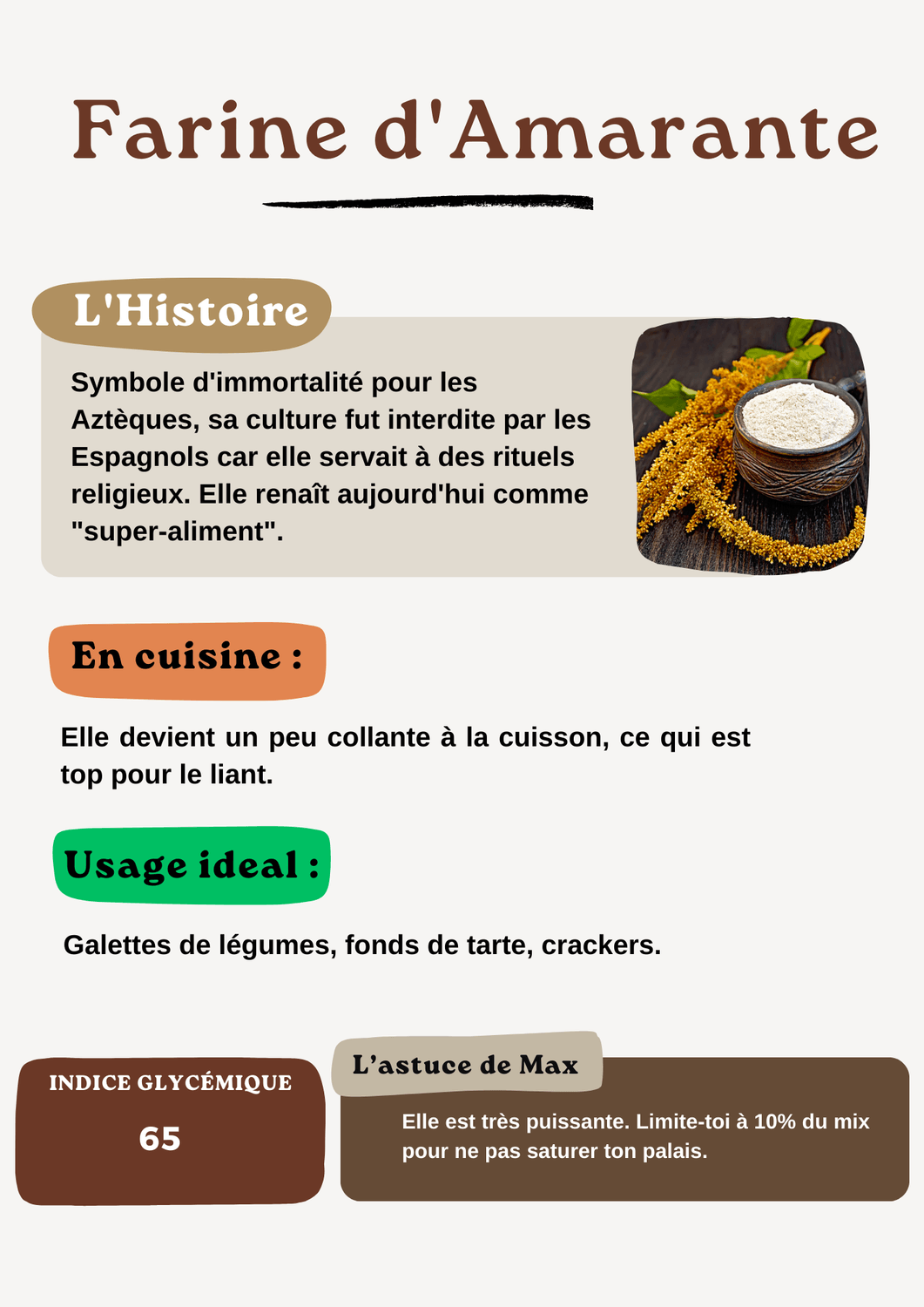 Farine d'Amarante

L'Histoire

Symbole d'immortalité pour les Aztèques, sa culture fut interdite par les Espagnols car elle servait à des rituels religieux. Elle renaît aujourd'hui comme "super-aliment".

En cuisine :

Elle devient un peu collante à la cuisson, ce qui est top pour le liant.

Usage ideal :

Galettes de légumes, fonds de tarte, crackers.

INDICE GLYCÉMIQUE

65

L'astuce de Max

Elle est très puissante. Limite-toi à 10% du mix pour ne pas saturer ton palais.